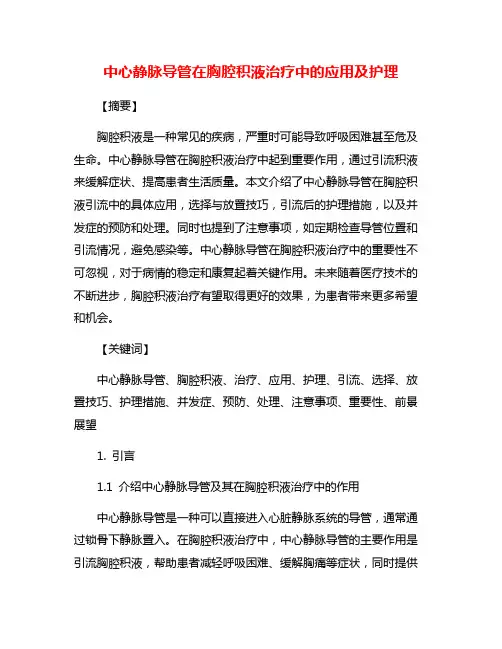 中心静脉导管在胸腔积液治疗中的应用及护理

【摘要】

胸腔积液是一种常见的疾病，严重时可能导致呼吸困难甚至危及生命。中心静脉导管在胸腔积液治疗中起到重要作用，通过引流积液来缓解症状、提高患者生活质量。本文介绍了中心静脉导管在胸腔积液引流中的具体应用，选择与放置技巧，引流后的护理措施，以及并发症的预防和处理。同时也提到了注意事项，如定期检查导管位置和引流情况，避免感染等。中心静脉导管在胸腔积液治疗中的重要性不可忽视，对于病情的稳定和康复起着关键作用。未来随着医疗技术的不断进步，胸腔积液治疗有望取得更好的效果，为患者带来更多希望和机会。

【关键词】

中心静脉导管、胸腔积液、治疗、应用、护理、引流、选择、放置技巧、护理措施、并发症、预防、处理、注意事项、重要性、前景展望

1. 引言

1.1 介绍中心静脉导管及其在胸腔积液治疗中的作用

中心静脉导管是一种可以直接进入心脏静脉系统的导管，通常通过锁骨下静脉置入。在胸腔积液治疗中，中心静脉导管的主要作用是引流胸腔积液，帮助患者减轻呼吸困难、缓解胸痛等症状，同时提供